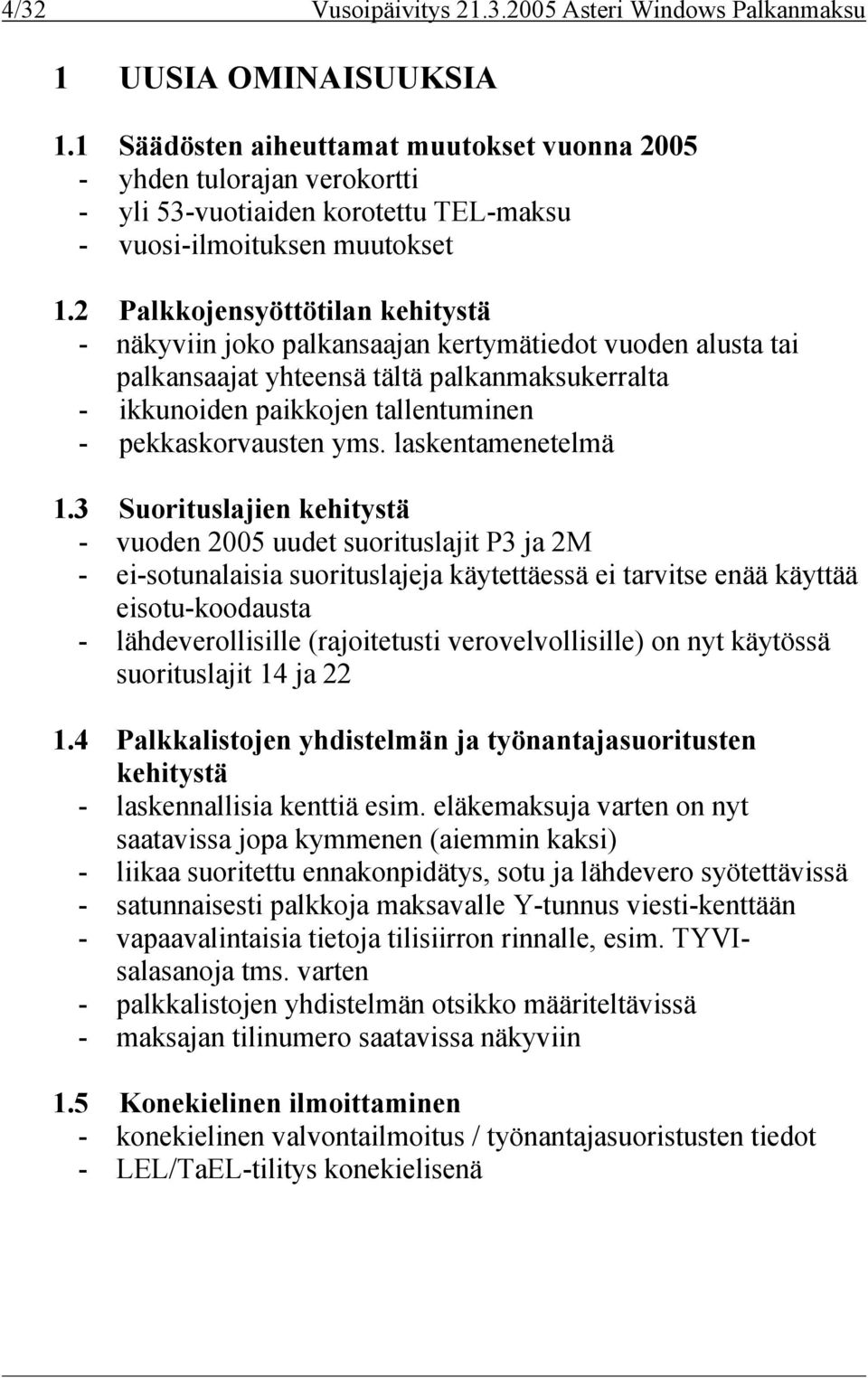 4/32 Vusoipäivitys 21.3.2005 Asteri Windows Palkanmaksu

1 UUSIA OMINAISUUKSIA

1.1 Säädösten aiheuttamat muutokset vuonna 2005
- yhden tulorajan verokortti
- yli 53-vuotiaiden korotettu TEL-maksu
- vuosi-ilmoituksen muutokset

1.2 Palkkojensyöttötilan kehitystä
- näkyviin joko palkansaajan kertymätiedot vuoden alusta tai palkansaajat yhteensä tältä palkanmaksukerralta
- ikkunoiden paikkojen tallentuminen
- pekkaskorvausten yms. laskentamenetelmä

1.3 Suorituslajien kehitystä
- vuoden 2005 uudet suorituslajit P3 ja 2M
- ei-sotunalaisia suorituslajeja käytettäessä ei tarvitse enää käyttää eisotu-koodausta
- lähdeverollisille (rajoitetusti verovelvollisille) on nyt käytössä suorituslajit 14 ja 22

1.4 Palkkalistojen yhdistelmän ja työnantajasuoritusten kehitystä
- laskennallisia kenttiä esim. eläkemaksuja varten on nyt saatavissa jopa kymmenen (aiemmin kaksi)
- liikaa suoritettu ennakonpidätys, sotu ja lähdevero syötettävissä
- satunnaisesti palkkoja maksavalle Y-tunnus viesti-kenttään
- vapaavalintaisia tietoja tilisiirron rinnalle, esim. TYVI-salasanoja tms. varten
- palkkalistojen yhdistelmän otsikko määriteltävissä
- maksajan tilinumero saatavissa näkyviin

1.5 Konekielinen ilmoittaminen
- konekielinen valvontailmoitus / työnantajasuoristusten tiedot
- LEL/TaEL-tilitys konekielisenä